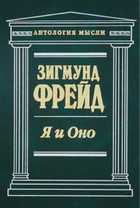 АНТОЛОГИЯ МЫСЛИ

ЗИГМУНД ФРЕЙД

Я и Оно